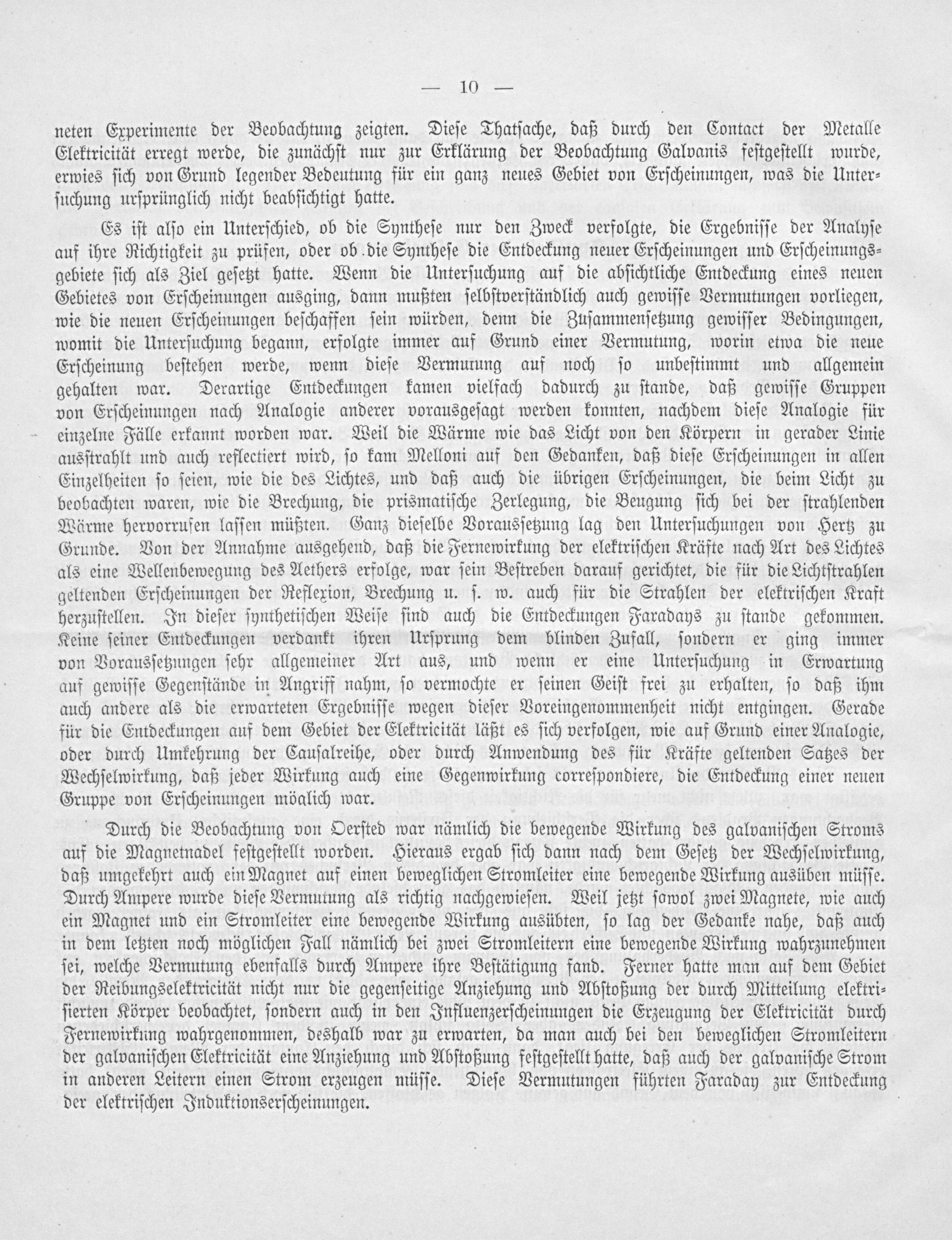 — 10 —

neten Experimente der Beobachtung zeigten. Diese Thatsache, daß durch den Contact der Metalle Elektricität erregt werde, die zunächst nur zur Erklärung der Beobachtung Galvanis festgestellt wurde, erwies sich von Grund legender Bedeutung für ein ganz neues Gebiet von Erscheinungen, was die Untersuchung ursprünglich nicht beabsichtigt hatte.

Es ist also ein Unterschied, ob die Synthese nur den Zweck verfolgte, die Ergebnisse der Analyse auf ihre Richtigkeit zu prüfen, oder ob die Synthese die Entdeckung neuer Erscheinungen und Erscheinungsgebiete sich als Ziel gesetzt hatte. Wenn die Untersuchung auf die absichtliche Entdeckung eines neuen Gebietes von Erscheinungen ausging, dann mußten selbstverständlich auch gewisse Vermutungen vorliegen, wie die neuen Erscheinungen beschaffen sein würden, denn die Zusammensetzung gewisser Bedingungen, womit die Untersuchung begann, erfolgte immer auf Grund einer Vermutung, worin etwa die neue Erscheinung bestehen werde, wenn diese Vermutung auf noch so unbestimmt und allgemein gehalten war. Derartige Entdeckungen kamen vielfach dadurch zu stande, daß gewisse Gruppen von Erscheinungen nach Analogie anderer vorausgesagt werden konnten, nachdem diese Analogie für einzelne Fälle erkannt worden war. Weil die Wärme wie das Licht von den Körpern in gerader Linie ausstrahlt und auch reflectiert wird, so kam Melloni auf den Gedanken, daß diese Erscheinungen in allen Einzelheiten so seien, wie die des Lichtes, und daß auch die übrigen Erscheinungen, die beim Licht zu beobachten waren, wie die Brechung, die prismatische Zerlegung, die Beugung sich bei der strahlenden Wärme hervorrufen lassen müßten. Ganz dieselbe Voraussetzung lag den Untersuchungen von Hertz zu Grunde. Von der Annahme ausgehend, daß die Fernewirkung der elektrischen Kräfte nach Art des Lichtes als eine Wellenbewegung des Aethers erfolge, war sein Bestreben darauf gerichtet, die für die Lichtstrahlen geltenden Erscheinungen der Reflexion, Brechung u. s. w. auch für die Strahlen der elektrischen Kraft herzustellen. In dieser synthetischen Weise sind auch die Entdeckungen Faradays zu stande gekommen. Keine seiner Entdeckungen verdankt ihren Ursprung dem blinden Zufall, sondern er ging immer von Voraussetzungen sehr allgemeiner Art aus, und wenn er eine Untersuchung in Erwartung auf gewisse Gegenstände in Angriff nahm, so vermochte er seinen Geist frei zu erhalten, so daß ihm auch andere als die erwarteten Ergebnisse wegen dieser Voreingenommenheit nicht entgingen. Gerade für die Entdeckungen auf dem Gebiet der Elektricität läßt es sich verfolgen, wie auf Grund einer Analogie, oder durch Umkehrung der Causalreihe, oder durch Anwendung des für Kräfte geltenden Satzes der Wechselwirkung, daß jeder Wirkung auch eine Gegenwirkung correspondiere, die Entdeckung einer neuen Gruppe von Erscheinungen möglich war.

Durch die Beobachtung von Oersted war nämlich die bewegende Wirkung des galvanischen Stroms auf die Magnetnadel festgestellt worden. Hieraus ergab sich dann nach dem Gesetz der Wechselwirkung, daß umgekehrt auch ein Magnet auf einen beweglichen Stromleiter eine bewegende Wirkung ausüben müsse. Durch Ampere wurde diese Vermutung als richtig nachgewiesen. Weil jetzt sowol zwei Magnete, wie auch ein Magnet und ein Stromleiter eine bewegende Wirkung ausübten, so lag der Gedanke nahe, daß auch in dem letzten noch möglichen Fall nämlich bei zwei Stromleitern eine bewegende Wirkung wahrzunehmen sei, welche Vermutung ebenfalls durch Ampere ihre Bestätigung fand. Ferner hatte man auf dem Gebiet der Reibungselektricität nicht nur die gegenseitige Anziehung und Abstoßung der durch Mitteilung elektrisierten Körper beobachtet, sondern auch in den Influenzerscheinungen die Erzeugung der Elektricität durch Fernewirkung wahrgenommen, deshalb war zu erwarten, da man auch bei den beweglichen Stromleitern der galvanischen Elektricität eine Anziehung und Abstoßung festgestellt hatte, daß auch der galvanische Strom in anderen Leitern einen Strom erzeugen müsse. Diese Vermutungen führten Faraday zur Entdeckung der elektrischen Induktionserscheinungen.